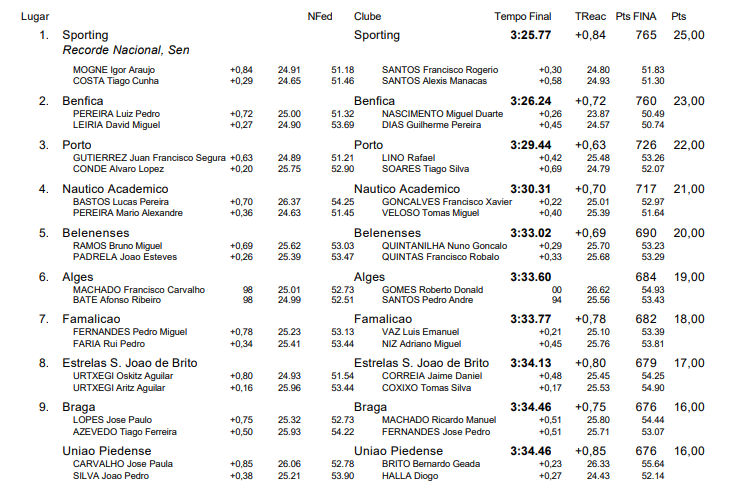 Lugar NFed Clube Tempo Final TReac Pts FINA Pts

1. Sporting Sporting 3:25.77 +0,84 765 25,00
Recorde Nacional, Sen
MOGNE Igor Araujo +0,84 24.91 51.18 SANTOS Francisco Rogerio +0,30 24.80 51.83
COSTA Tiago Cunha +0,29 24.65 51.46 SANTOS Alexis Manacas +0,58 24.93 51.30

2. Benfica Benfica 3:26.24 +0,72 760 23,00
PEREIRA Luiz Pedro +0,72 25.00 51.32 NASCIMENTO Miguel Duarte +0,26 23.87 50.49
LEIRIA David Miguel +0,27 24.90 53.69 DIAS Guilherme Pereira +0,45 24.57 50.74

3. Porto Porto 3:29.44 +0,63 726 22,00
GUTIERREZ Juan Francisco Segura +0,63 24.89 51.21 LINO Rafael +0,42 25.48 53.26
CONDE Alvaro Lopez +0,20 25.75 52.90 SOARES Tiago Silva +0,69 24.79 52.07

4. Nautico Academico Nautico Academico 3:30.31 +0,70 717 21,00
BASTOS Lucas Pereira +0,70 26.37 54.25 GONCALVES Francisco Xavier +0,22 25.01 52.97
PEREIRA Mario Alexandre +0,36 24.63 51.45 VELOSO Tomas Miguel +0,40 25.39 51.64

5. Belenenses Belenenses 3:33.02 +0,69 690 20,00
RAMOS Bruno Miguel +0,69 25.62 53.03 QUINTANILHA Nuno Goncalo +0,29 25.70 53.23
PADRELA Joao Esteves +0,26 25.39 53.47 QUINTAS Francisco Robalo +0,33 25.68 53.29

6. Alges Alges 3:33.60 684 19,00
MACHADO Francisco Carvalho 98 25.01 52.73 GOMES Roberto Donald 00 26.62 54.93
BATE Afonso Ribeiro 98 24.99 52.51 SANTOS Pedro Andre 94 25.56 53.43

7. Famalicao Famalicao 3:33.77 +0,78 682 18,00
FERNANDES Pedro Miguel +0,78 25.23 53.13 VAZ Luis Emanuel +0,21 25.10 53.39
FARIA Rui Pedro +0,34 25.41 53.44 NIZ Adriano Miguel +0,45 25.76 53.81

8. Estrelas S. Joao de Brito Estrelas S. Joao de Brito 3:34.13 +0,80 679 17,00
URTXEGI Oskitz Aguilar +0,80 24.93 51.54 CORREIA Jaime Daniel +0,48 25.45 54.25
URTXEGI Aritz Aguilar +0,16 25.96 53.44 COXIXO Tomas Silva +0,17 25.53 54.90

9. Braga Braga 3:34.46 +0,75 676 16,00
LOPES Jose Paulo +0,75 25.32 52.73 MACHADO Ricardo Manuel +0,51 25.80 54.44
AZEVEDO Tiago Ferreira +0,50 25.93 54.22 FERNANDES Jose Pedro +0,51 25.71 53.07

Uniao Piedense Uniao Piedense 3:34.46 +0,85 676 16,00
CARVALHO Jose Paula +0,85 26.06 52.78 BRITO Bernardo Geada +0,23 26.33 55.64
SILVA Joao Pedro +0,38 25.21 53.90 HALLA Diogo +0,27 24.43 52.14